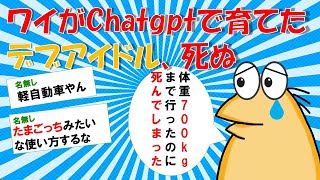 ワイがChatgptで育てたデブアイドル、死ぬ

名無し
軽自動車やん

名無し
たまごっちみたいな使い方するな

体重700kgまで行ったのに死んでしまった